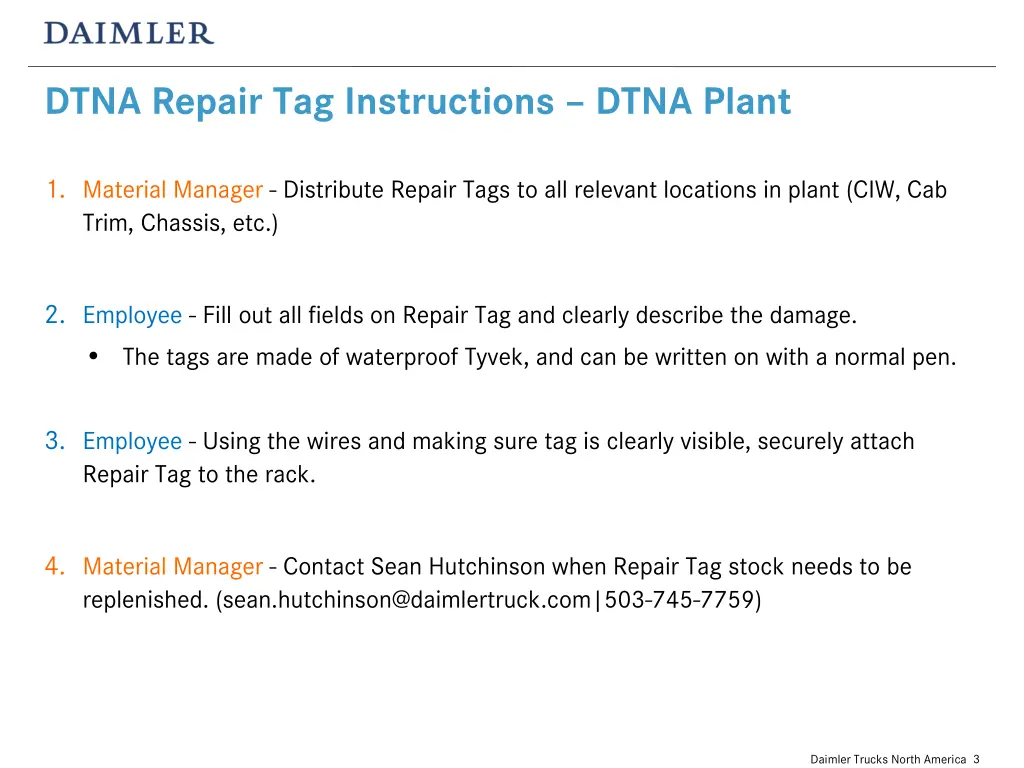 DAIMLER

DTNA Repair Tag Instructions – DTNA Plant

1. Material Manager - Distribute Repair Tags to all relevant locations in plant (CIW, Cab Trim, Chassis, etc.)

2. Employee - Fill out all fields on Repair Tag and clearly describe the damage.

• The tags are made of waterproof Tyvek, and can be written on with a normal pen.

3. Employee - Using the wires and making sure tag is clearly visible, securely attach Repair Tag to the rack.

4. Material Manager - Contact Sean Hutchinson when Repair Tag stock needs to be replenished. (sean.hutchinson@daimlertruck.com|503-745-7759)

Daimler Trucks North America 3